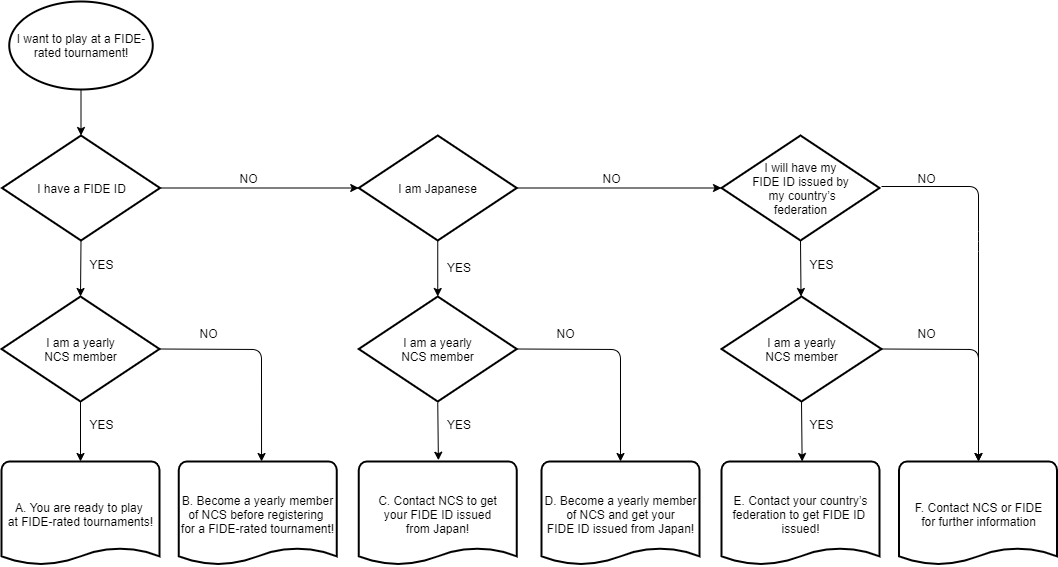 I want to play at a FIDE-rated tournament!

I have a FIDE ID

NO

I am Japanese

NO

I will have my FIDE ID issued by my country's federation

NO

YES

YES

YES

I am a yearly NCS member

NO

I am a yearly NCS member

NO

I am a yearly NCS member

NO

YES

YES

YES

A. You are ready to play at FIDE-rated tournaments!

B. Become a yearly member of NCS before registering for a FIDE-rated tournament!

C. Contact NCS to get your FIDE ID issued from Japan!

D. Become a yearly member of NCS and get your FIDE ID issued from Japan!

E. Contact your country's federation to get FIDE ID issued!

F. Contact NCS or FIDE for further information